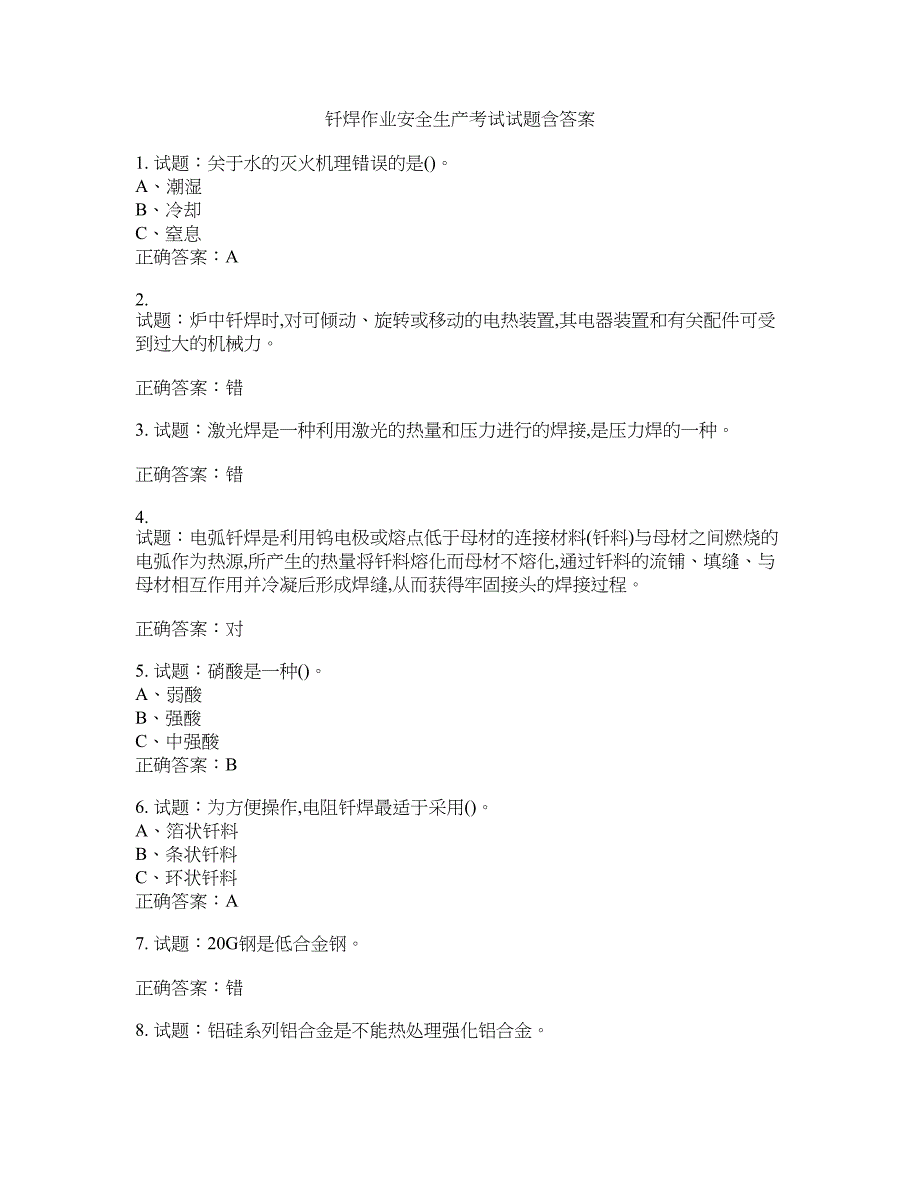 钎焊作业安全生产考试试题含答案

1. 试题：关于水的灭火机理错误的是()。
A、潮湿
B、冷却
C、窒息
正确答案：A

2.
试题：炉中钎焊时,对可倾动、旋转或移动的电热装置,其电器装置和有关配件可受到过大的机械力。

正确答案：错

3. 试题：激光焊是一种利用激光的热量和压力进行的焊接,是压力焊的一种。

正确答案：错

4.
试题：电弧钎焊是利用钨电极或熔点低于母材的连接材料(钎料)与母材之间燃烧的电弧作为热源,所产生的热量将钎料熔化而母材不熔化,通过钎料的流铺、填缝、与母材相互作用并冷凝后形成焊缝,从而获得牢固接头的焊接过程。

正确答案：对

5. 试题：硝酸是一种()。
A、弱酸
B、强酸
C、中强酸
正确答案：B

6. 试题：为方便操作,电阻钎焊最适于采用()。
A、箔状钎料
B、条状钎料
C、环状钎料
正确答案：A

7. 试题：20G钢是低合金钢。

正确答案：错

8. 试题：铝硅系列铝合金是不能热处理强化铝合金。